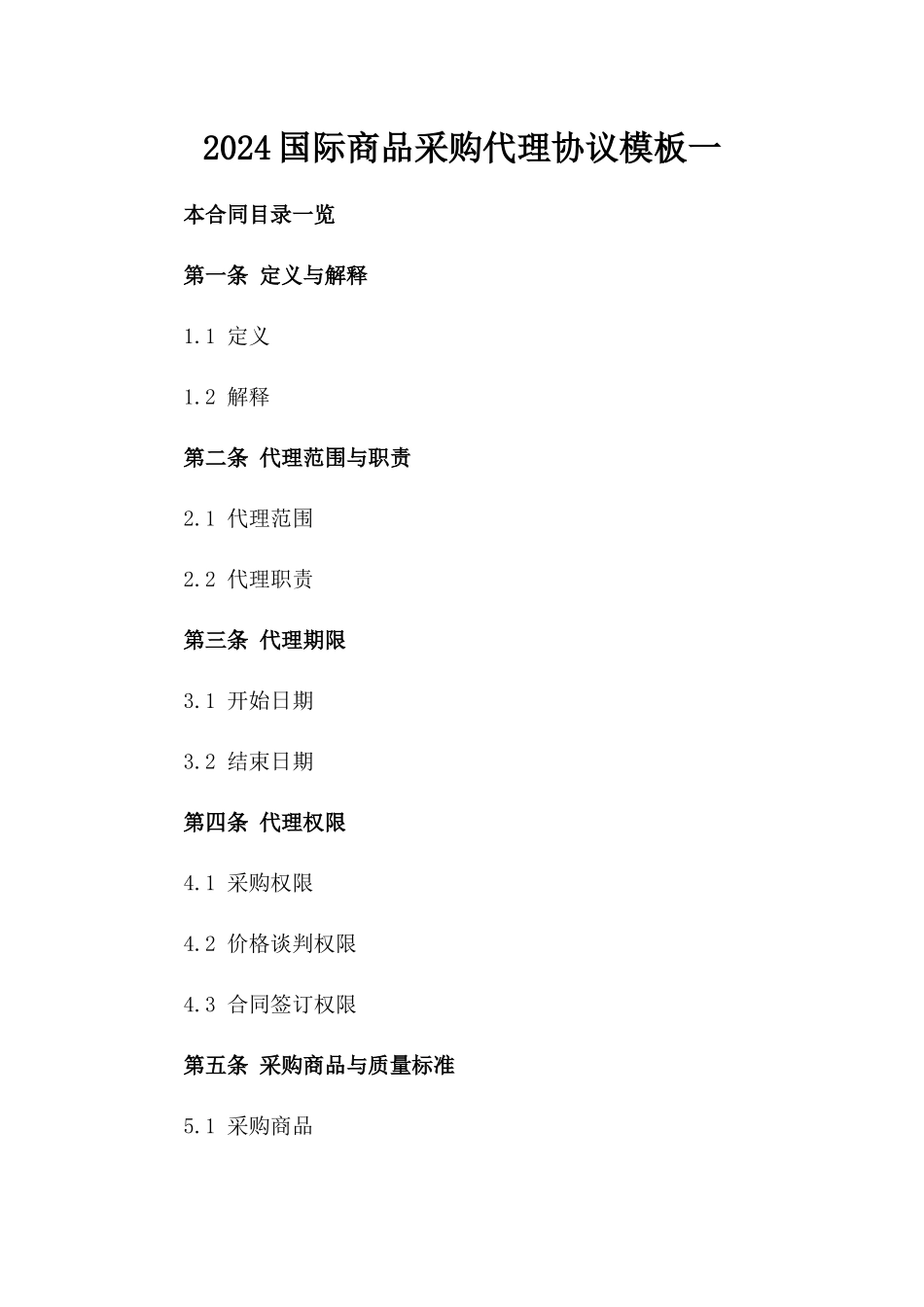 2024国际商品采购代理协议模板一

本合同目录一览

第一条 定义与解释

1.1 定义

1.2 解释

第二条 代理范围与职责

2.1 代理范围

2.2 代理职责

第三条 代理期限

3.1 开始日期

3.2 结束日期

第四条 代理权限

4.1 采购权限

4.2 价格谈判权限

4.3 合同签订权限

第五条 采购商品与质量标准

5.1 采购商品